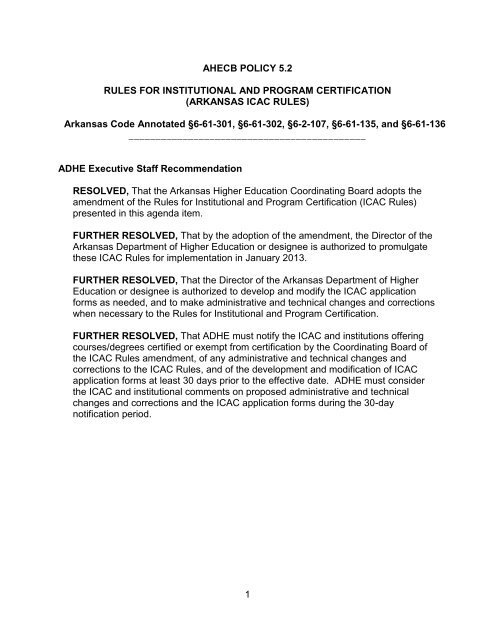 AHECB POLICY 5.2

RULES FOR INSTITUTIONAL AND PROGRAM CERTIFICATION (ARKANSAS ICAC RULES)

Arkansas Code Annotated §6-61-301, §6-61-302, §6-2-107, §6-61-135, and §6-61-136

ADHE Executive Staff Recommendation

RESOLVED, That the Arkansas Higher Education Coordinating Board adopts the amendment of the Rules for Institutional and Program Certification (ICAC Rules) presented in this agenda item.

FURTHER RESOLVED, That by the adoption of the amendment, the Director of the Arkansas Department of Higher Education or designee is authorized to promulgate these ICAC Rules for implementation in January 2013.

FURTHER RESOLVED, That the Director of the Arkansas Department of Higher Education or designee is authorized to develop and modify the ICAC application forms as needed, and to make administrative and technical changes and corrections when necessary to the Rules for Institutional and Program Certification.

FURTHER RESOLVED, That ADHE must notify the ICAC and institutions offering courses/degrees certified or exempt from certification by the Coordinating Board of the ICAC Rules amendment, of any administrative and technical changes and corrections to the ICAC Rules, and of the development and modification of ICAC application forms at least 30 days prior to the effective date. ADHE must consider the ICAC and institutional comments on proposed administrative and technical changes and corrections and the ICAC application forms during the 30-day notification period.

1